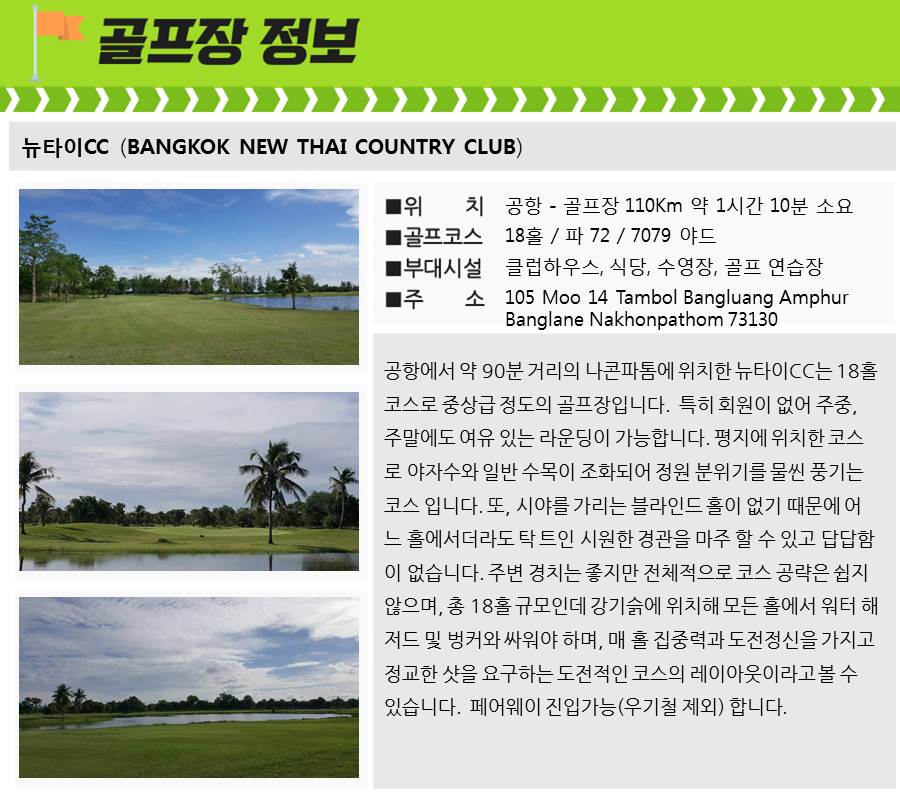 골프장 정보

뉴타이CC (BANGKOK NEW THAI COUNTRY CLUB)

■위 치 공항 - 골프장 110Km 약 1시간 10분 소요
■골프코스 18홀 / 파 72 / 7079 야드
■부대시설 클럽하우스, 식당, 수영장, 골프 연습장
■주 소 105 Moo 14 Tambol Bangluang Amphur Banglane Nakhonpathom 73130

공항에서 약 90분 거리의 나콘파톰에 위치한 뉴타이CC는 18홀 코스로 중상급 정도의 골프장입니다. 특히 회원이 없어 주중, 주말에도 여유 있는 라운딩이 가능합니다. 평지에 위치한 코스로 야자수와 일반 수목이 조화되어 정원 분위기를 물씬 풍기는 코스 입니다. 또, 시야를 가리는 블라인드 홀이 없기 때문에 어느 홀에서더라도 탁 트인 시원한 경관을 마주 할 수 있고 답답함이 없습니다. 주변 경치는 좋지만 전체적으로 코스 공략은 쉽지 않으며, 총 18홀 규모인데 강기슭에 위치해 모든 홀에서 워터 해저드 및 벙커와 싸워야 하며, 매 홀 집중력과 도전정신을 가지고 정교한 샷을 요구하는 도전적인 코스의 레이아웃이라고 볼 수 있습니다. 페어웨이 진입가능(우기철 제외) 합니다.